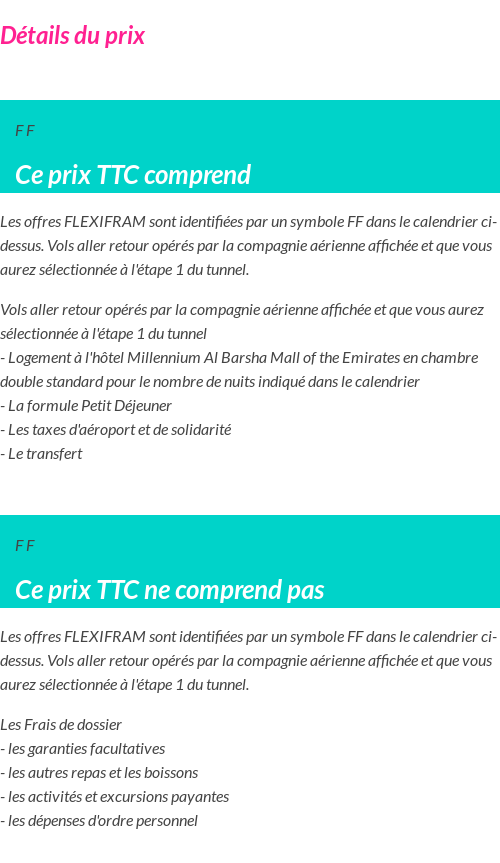 Détails du prix

F F

Ce prix TTC comprend

Les offres FLEXIFRAM sont identifiées par un symbole FF dans le calendrier ci-dessus. Vols aller retour opérés par la compagnie aérienne affichée et que vous aurez sélectionnée à l'étape 1 du tunnel.

Vols aller retour opérés par la compagnie aérienne affichée et que vous aurez sélectionnée à l'étape 1 du tunnel
- Logement à l'hôtel Millennium Al Barsha Mall of the Emirates en chambre double standard pour le nombre de nuits indiqué dans le calendrier
- La formule Petit Déjeuner
- Les taxes d'aéroport et de solidarité
- Le transfert

F F

Ce prix TTC ne comprend pas

Les offres FLEXIFRAM sont identifiées par un symbole FF dans le calendrier ci-dessus. Vols aller retour opérés par la compagnie aérienne affichée et que vous aurez sélectionnée à l'étape 1 du tunnel.

Les Frais de dossier
- les garanties facultatives
- les autres repas et les boissons
- les activités et excursions payantes
- les dépenses d'ordre personnel